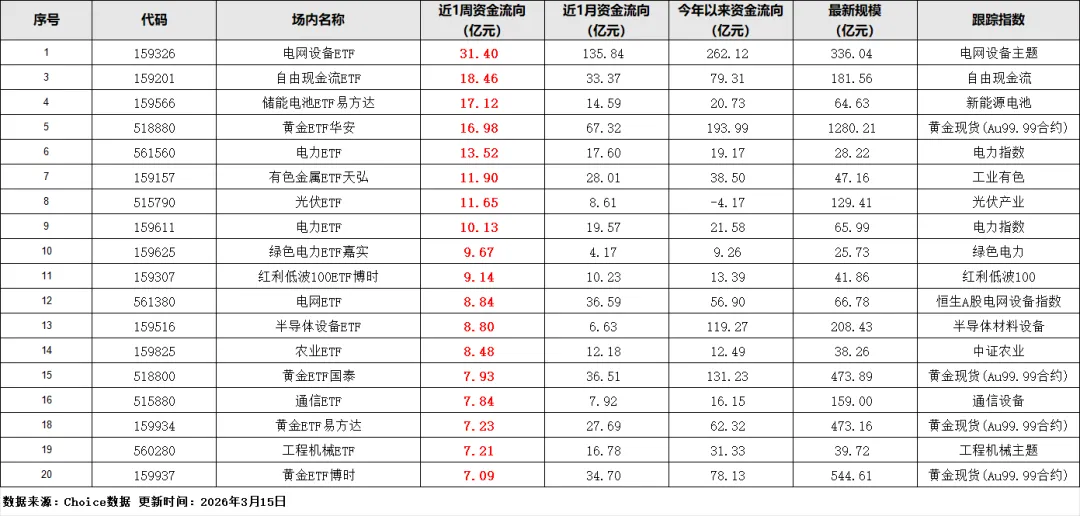 | 序号 | 代码 | 场内名称 | 近1周资金流向(亿元) | 近1月资金流向(亿元) | 今年以来资金流向(亿元) | 最新规模(亿元) | 跟踪指数 |
|---|---|---|---|---|---|---|---|
| 1 | 159326 | 电网设备ETF | 31.40 | 135.84 | 262.12 | 336.04 | 电网设备主题 |
| 3 | 159201 | 自由现金流ETF | 18.46 | 33.37 | 79.31 | 181.56 | 自由现金流 |
| 4 | 159566 | 储能电池ETF易方达 | 17.12 | 14.59 | 20.73 | 64.63 | 新能源电池 |
| 5 | 518880 | 黄金ETF华安 | 16.98 | 67.32 | 193.99 | 1280.21 | 黄金现货(Au99.99合约) |
| 6 | 561560 | 电力ETF | 13.52 | 17.60 | 19.17 | 28.22 | 电力指数 |
| 7 | 159157 | 有色金属ETF天弘 | 11.90 | 28.01 | 38.50 | 47.16 | 工业有色 |
| 8 | 515790 | 光伏ETF | 11.65 | 8.61 | -4.17 | 129.41 | 光伏产业 |
| 9 | 159611 | 电力ETF | 10.13 | 19.57 | 21.58 | 65.99 | 电力指数 |
| 10 | 159625 | 绿色电力ETF嘉实 | 9.67 | 4.17 | 9.26 | 25.73 | 绿色电力 |
| 11 | 159307 | 红利低波100ETF博时 | 9.14 | 10.23 | 13.39 | 41.86 | 红利低波100 |
| 12 | 561380 | 电网ETF | 8.84 | 36.59 | 56.90 | 66.78 | 恒生A股电网设备指数 |
| 13 | 159516 | 半导体设备ETF | 8.80 | 6.63 | 119.27 | 208.43 | 半导体材料设备 |
| 14 | 159825 | 农业ETF | 8.48 | 12.18 | 12.49 | 38.26 | 中证农业 |
| 15 | 518800 | 黄金ETF国泰 | 7.93 | 36.51 | 131.23 | 473.89 | 黄金现货(Au99.99合约) |
| 16 | 515880 | 通信ETF | 7.84 | 7.92 | 16.15 | 159.00 | 通信设备 |
| 18 | 159934 | 黄金ETF易方达 | 7.23 | 27.69 | 62.32 | 473.16 | 黄金现货(Au99.99合约) |
| 19 | 560280 | 工程机械ETF | 7.21 | 16.78 | 31.33 | 39.72 | 工程机械主题 |
| 20 | 159937 | 黄金ETF博时 | 7.09 | 34.70 | 78.13 | 544.61 | 黄金现货(Au99.99合约) |

数据来源:Choice数据 更新时间:2026年3月15日